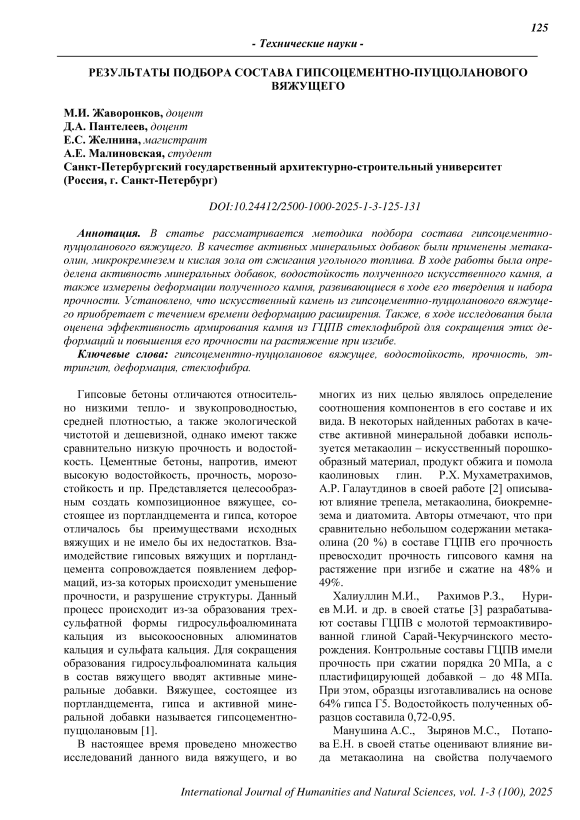 125

- Технические науки -

РЕЗУЛЬТАТЫ ПОДБОРА СОСТАВА ГИПСОЦЕМЕНТНО-ПУЦЦОЛАНОВОГО ВЯЖУЩЕГО

М.И. Жаворонков, доцент
Д.А. Пантелеев, доцент
Е.С. Желнина, магистрант
А.Е. Малиновская, студент
Санкт-Петербургский государственный архитектурно-строительный университет (Россия, г. Санкт-Петербург)

DOI:10.24412/2500-1000-2025-1-3-125-131

Аннотация. В статье рассматривается методика подбора состава гипсоцементно-пуццоланового вяжущего. В качестве активных минеральных добавок были применены метакаолин, микрокремнезем и кислая зола от сжигания угольного топлива. В ходе работы была определена активность минеральных добавок, водостойкость полученного искусственного камня, а также измерены деформации полученного камня, развивающиеся в ходе его твердения и набора прочности. Установлено, что искусственный камень из гипсоцементно-пуццоланового вяжущего приобретает с течением времени деформацию расширения. Также, в ходе исследования была оценена эффективность армирования камня из ГЦПВ стеклофиброй для сокращения этих деформаций и повышения его прочности на растяжение при изгибе.

Ключевые слова: гипсоцементно-пуццолановое вяжущее, водостойкость, прочность, эттрингит, деформация, стеклофибра.

Гипсовые бетоны отличаются относительно низкими тепло- и звукопроводностью, средней плотностью, а также экологической чистотой и дешевизной, однако имеют также сравнительно низкую прочность и водостойкость. Цементные бетоны, напротив, имеют высокую водостойкость, прочность, морозостойкость и пр. Представляется целесообразным создать композиционное вяжущее, состоящее из портландцемента и гипса, которое отличалось бы преимуществами исходных вяжущих и не имело бы их недостатков. Взаимодействие гипсовых вяжущих и портландцемента сопровождается появлением деформаций, из-за которых происходит уменьшение прочности, и разрушение структуры. Данный процесс происходит из-за образования трехсульфатной формы гидросульфоалюмината кальция из высокоосновных алюминатов кальция и сульфата кальция. Для сокращения образования гидросульфоалюмината кальция в состав вяжущего вводят активные минеральные добавки. Вяжущее, состоящее из портландцемента, гипса и активной минеральной добавки называется гипсоцементно-пуццолановым [1].

В настоящее время проведено множество исследований данного вида вяжущего, и во многих из них целью являлось определение соотношения компонентов в его составе и их вида. В некоторых найденных работах в качестве активной минеральной добавки используется метакаолин – искусственный порошкообразный материал, продукт обжига и помола каолиновых глин. Р.Х. Мухаметрахимов, А.Р. Галаутдинов в своей работе [2] описывают влияние трепела, метакаолина, биокремнезема и диатомита. Авторы отмечают, что при сравнительно небольшом содержании метакаолина (20 %) в составе ГЦПВ его прочность превосходит прочность гипсового камня на растяжение при изгибе и сжатие на 48% и 49%.

Халиуллин М.И., Рахимов Р.З., Нуриев М.И. и др. в своей статье [3] разрабатывают составы ГЦПВ с молотой термоактивированной глиной Сарай-Чекурчинского месторождения. Контрольные составы ГЦПВ имели прочность при сжатии порядка 20 МПа, а с пластифицирующей добавкой – до 48 МПа. При этом, образцы изготавливались на основе 64% гипса Г5. Водостойкость полученных образцов составила 0,72-0,95.

Манушина А.С., Зырянов М.С., Потапова Е.Н. в своей статье оценивают влияние вида метакаолина на свойства получаемого

International Journal of Humanities and Natural Sciences, vol. 1-3 (100), 2025